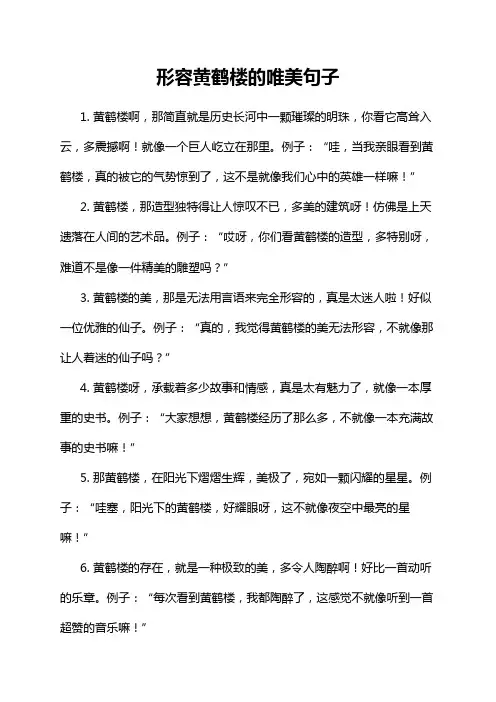 形容黄鹤楼的唯美句子

1. 黄鹤楼啊，那简直就是历史长河中一颗璀璨的明珠，你看它高耸入云，多震撼啊！就像一个巨人屹立在那里。例子：“哇，当我亲眼看到黄鹤楼，真的被它的气势惊到了，这不是就像我们心中的英雄一样嘛！”

2. 黄鹤楼，那造型独特得让人惊叹不已，多美的建筑呀！仿佛是上天遗落在人间的艺术品。例子：“哎呀，你们看黄鹤楼的造型，多特别呀，难道不是像一件精美的雕塑吗？”

3. 黄鹤楼的美，那是无法用言语来完全形容的，真是太迷人啦！好似一位优雅的仙子。例子：“真的，我觉得黄鹤楼的美无法形容，不就像那让人着迷的仙子吗？”

4. 黄鹤楼呀，承载着多少故事和情感，真是太有魅力了，就像一本厚重的史书。例子：“大家想想，黄鹤楼经历了那么多，不就像一本充满故事的史书嘛！”

5. 那黄鹤楼，在阳光下熠熠生辉，美极了，宛如一颗闪耀的星星。例子：“哇塞，阳光下的黄鹤楼，好耀眼呀，这不就像夜空中最亮的星嘛！”

6. 黄鹤楼的存在，就是一种极致的美，多令人陶醉啊！好比一首动听的乐章。例子：“每次看到黄鹤楼，我都陶醉了，这感觉不就像听到一首超赞的音乐嘛！”